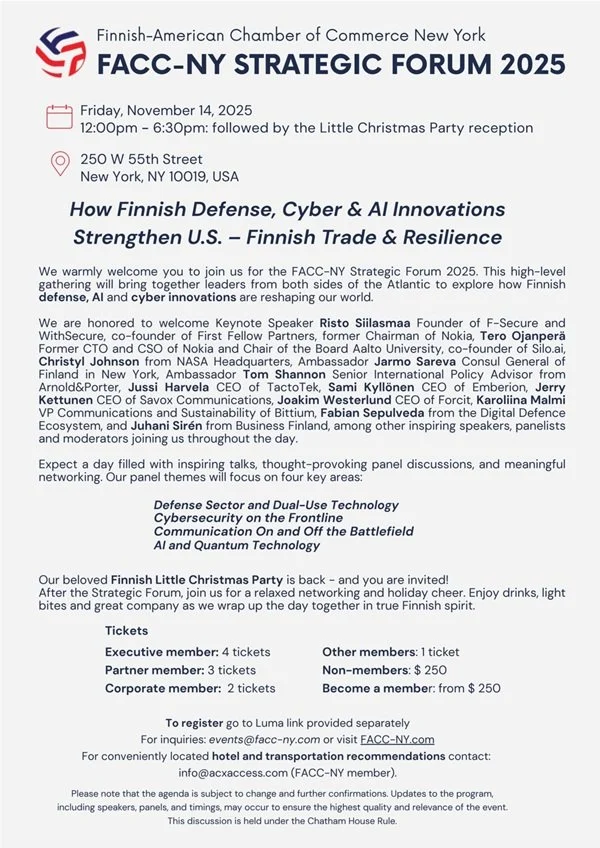 Finnish-American Chamber of Commerce New York
FACC-NY STRATEGIC FORUM 2025

Friday, November 14, 2025
12:00pm - 6:30pm: followed by the Little Christmas Party reception

250 W 55th Street
New York, NY 10019, USA

How Finnish Defense, Cyber & AI Innovations Strengthen U.S. – Finnish Trade & Resilience

We warmly welcome you to join us for the FACC-NY Strategic Forum 2025. This high-level gathering will bring together leaders from both sides of the Atlantic to explore how Finnish defense, AI and cyber innovations are reshaping our world.

We are honored to welcome Keynote Speaker Risto Siilasmaa Founder of F-Secure and WithSecure, co-founder of First Fellow Partners, former Chairman of Nokia, Tero Ojanperä Former CTO and CSO of Nokia and Chair of the Board Aalto University, co-founder of Silo.ai, Christyl Johnson from NASA Headquarters, Ambassador Jarmo Sareva Consul General of Finland in New York, Ambassador Tom Shannon Senior International Policy Advisor from Arnold&Porter, Jussi Harvela CEO of TactoTek, Sami Kyllönen CEO of Emberion, Jerry Kettunen CEO of Savox Communications, Joakim Westerlund CEO of Forcit, Karoliina Malmi VP Communications and Sustainability of Bittium, Fabian Sepulveda from the Digital Defence Ecosystem, and Juhani Sirén from Business Finland, among other inspiring speakers, panelists and moderators joining us throughout the day.

Expect a day filled with inspiring talks, thought-provoking panel discussions, and meaningful networking. Our panel themes will focus on four key areas:

Defense Sector and Dual-Use Technology
Cybersecurity on the Frontline
Communication On and Off the Battlefield
AI and Quantum Technology

Our beloved Finnish Little Christmas Party is back - and you are invited!
After the Strategic Forum, join us for a relaxed networking and holiday cheer. Enjoy drinks, light bites and great company as we wrap up the day together in true Finnish spirit.

Tickets

Executive member: 4 tickets
Partner member: 3 tickets
Corporate member: 2 tickets

Other members: 1 ticket
Non-members: $ 250
Become a member: from $ 250

To register go to Luma link provided separately
For inquiries: events@facc-ny.com or visit FACC-NY.com
For conveniently located hotel and transportation recommendations contact: info@acxaccess.com (FACC-NY member).

Please note that the agenda is subject to change and further confirmations. Updates to the program, including speakers, panels, and timings, may occur to ensure the highest quality and relevance of the event. This discussion is held under the Chatham House Rule.